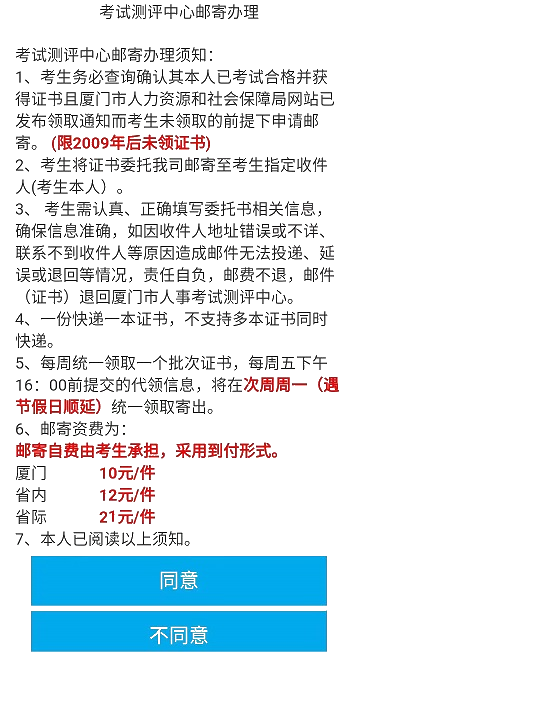 考试测评中心邮寄办理

考试测评中心邮寄办理须知：
1、考生务必查询确认其本人已考试合格并获得证书且厦门市人力资源和社会保障局网站已发布领取通知而考生未领取的前提下申请邮寄。（限2009年后未领证书)
2、考生将证书委托我司邮寄至考生指定收件人(考生本人）。
3、 考生需认真、正确填写委托书相关信息，确保信息准确，如因收件人地址错误或不详、联系不到收件人等原因造成邮件无法投递、延误或退回等情况，责任自负，邮费不退，邮件（证书）退回厦门市人事考试测评中心。
4、一份快递一本证书，不支持多本证书同时快递。
5、每周统一领取一个批次证书，每周五下午16：00前提交的代领信息，将在次周周一（遇节假日顺延）统一领取寄出。
6、邮寄资费为：
邮寄自费由考生承担，采用到付形式。
厦门 10元/件
省内 12元/件
省际 21元/件
7、本人已阅读以上须知。

同意

不同意